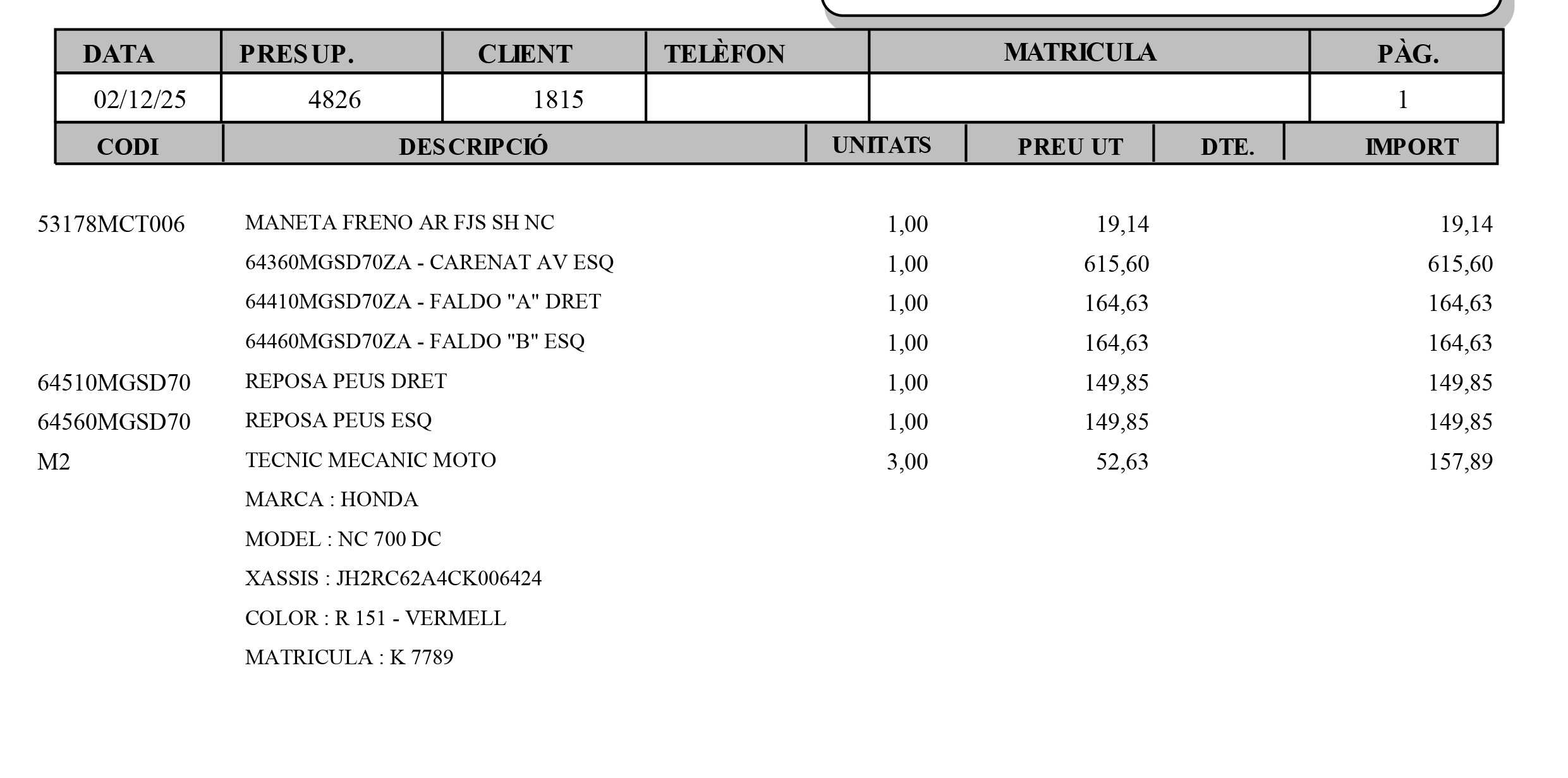 | DATA | PRESUP. | CLIENT | TELÈFON | MATRICULA | PÀG. |
|---|---|---|---|---|---|
| 02/12/25 | 4826 | 1815 | | | 1 |

| CODI | DESCRIPCIÓ | UNITATS | PREU UT | DTE. | IMPORT |
|---|---|---|---|---|---|
| 53178MCT006 | MANETA FRENO AR FJS SH NC | 1,00 | 19,14 | | 19,14 |
| | 64360MGSD70ZA - CARENAT AV ESQ | 1,00 | 615,60 | | 615,60 |
| | 64410MGSD70ZA - FALDO "A" DRET | 1,00 | 164,63 | | 164,63 |
| | 64460MGSD70ZA - FALDO "B" ESQ | 1,00 | 164,63 | | 164,63 |
| 64510MGSD70 | REPOSA PEUS DRET | 1,00 | 149,85 | | 149,85 |
| 64560MGSD70 | REPOSA PEUS ESQ | 1,00 | 149,85 | | 149,85 |
| M2 | TECNIC MECANIC MOTO | 3,00 | 52,63 | | 157,89 |
| | MARCA : HONDA | | | | |
| | MODEL : NC 700 DC | | | | |
| | XASSIS : JH2RC62A4CK006424 | | | | |
| | COLOR : R 151 - VERMELL | | | | |
| | MATRICULA : K 7789 | | | | |